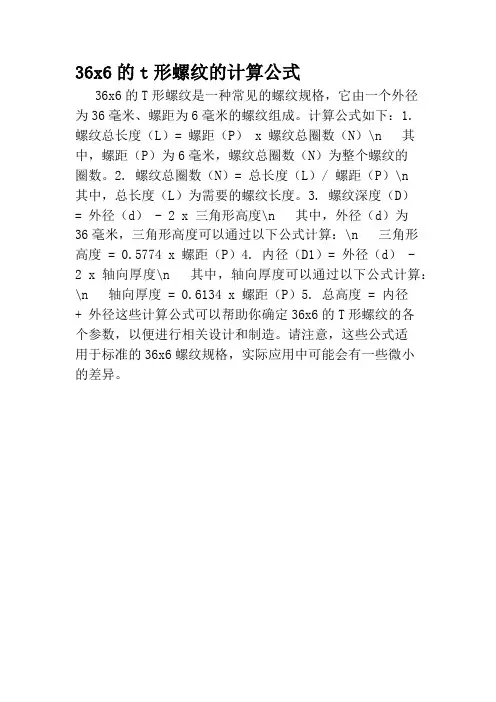 36x6 的 t 形螺纹的计算公式

36x6 的 T 形螺纹是一种常见的螺纹规格，它由一个外径为 36 毫米、螺距为 6 毫米的螺纹组成。计算公式如下：1. 螺纹总长度（L）= 螺距（P） x 螺纹总圈数（N）\n 其中，螺距（P）为 6 毫米，螺纹总圈数（N）为整个螺纹的圈数。2. 螺纹总圈数（N）= 总长度（L）/ 螺距（P）\n 其中，总长度（L）为需要的螺纹长度。3. 螺纹深度（D）= 外径（d） - 2 x 三角形高度\n 其中，外径（d）为 36 毫米，三角形高度可以通过以下公式计算：\n 三角形高度 = 0.5774 x 螺距（P）4. 内径（D1）= 外径（d） - 2 x 轴向厚度\n 其中，轴向厚度可以通过以下公式计算：\n 轴向厚度 = 0.6134 x 螺距（P）5. 总高度 = 内径 + 外径这些计算公式可以帮助你确定 36x6 的 T 形螺纹的各个参数，以便进行相关设计和制造。请注意，这些公式适用于标准的 36x6 螺纹规格，实际应用中可能会有一些微小的差异。